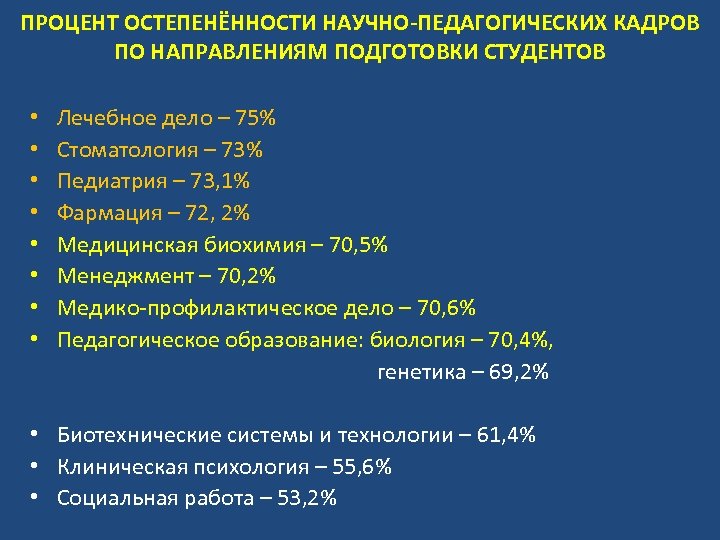 ПРОЦЕНТ ОСТЕПЕНЁННОСТИ НАУЧНО-ПЕДАГОГИЧЕСКИХ КАДРОВ ПО НАПРАВЛЕНИЯМ ПОДГОТОВКИ СТУДЕНТОВ

• Лечебное дело – 75%
• Стоматология – 73%
• Педиатрия – 73,1%
• Фармация – 72, 2%
• Медицинская биохимия – 70,5%
• Менеджмент – 70,2%
• Медико-профилактическое дело – 70,6%
• Педагогическое образование: биология – 70,4%,
генетика – 69,2%

• Биотехнические системы и технологии – 61,4%
• Клиническая психология – 55,6%
• Социальная работа – 53,2%